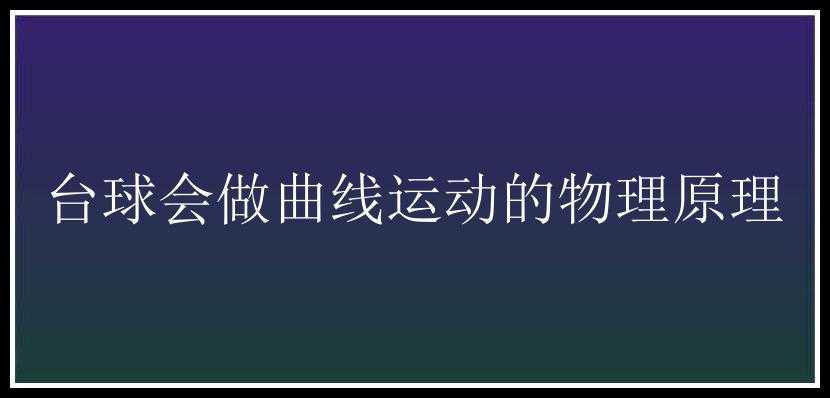 台球会做曲线运动的物理原理